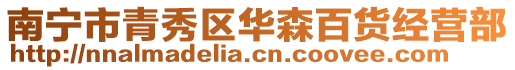 南宁市青秀区华森百货经营部
http://nnalmadelia.cn.coovee.com